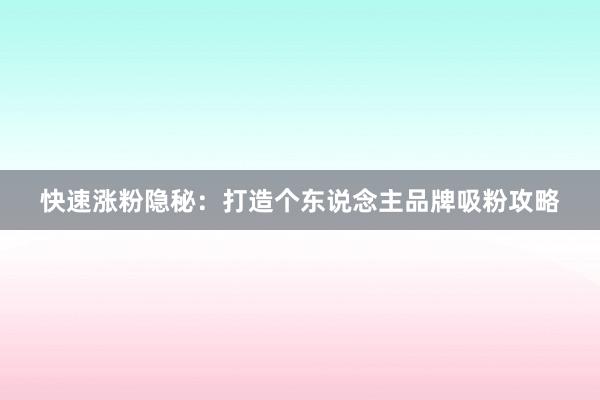 快速涨粉隐秘：打造个东说念主品牌吸粉攻略